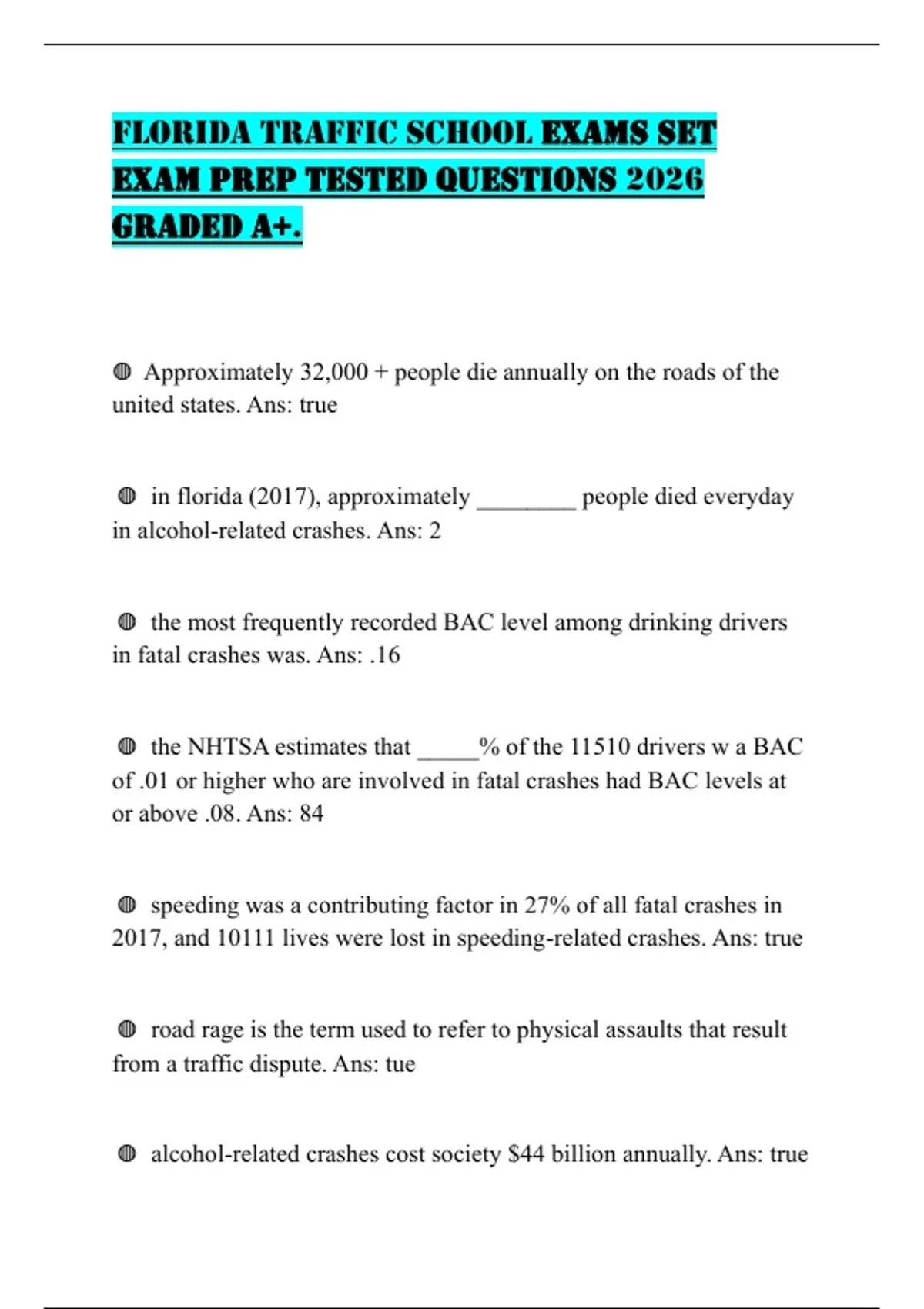 FLORIDA TRAFFIC SCHOOL EXAMS SET EXAM PREP TESTED QUESTIONS 2026 GRADED A+.

◍ Approximately 32,000 + people die annually on the roads of the united states. Ans: true

◍ in florida (2017), approximately ________ people died everyday in alcohol-related crashes. Ans: 2

◍ the most frequently recorded BAC level among drinking drivers in fatal crashes was. Ans: .16

◍ the NHTSA estimates that _____% of the 11510 drivers w a BAC of .01 or higher who are involved in fatal crashes had BAC levels at or above .08. Ans: 84

◍ speeding was a contributing factor in 27% of all fatal crashes in 2017, and 10111 lives were lost in speeding-related crashes. Ans: true

◍ road rage is the term used to refer to physical assaults that result from a traffic dispute. Ans: tue

◍ alcohol-related crashes cost society $44 billion annually. Ans: true